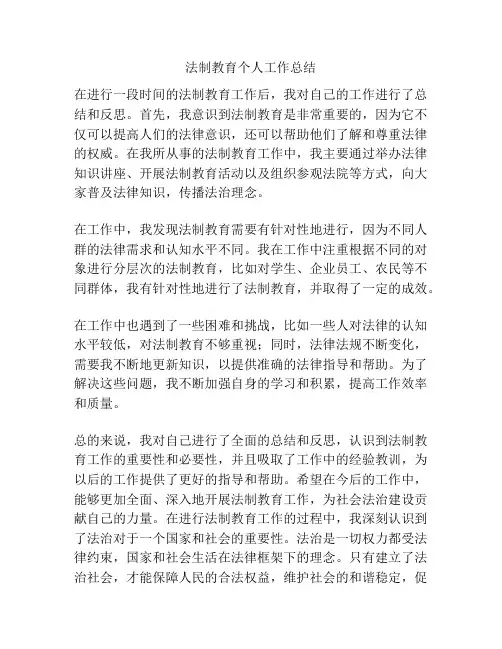 法制教育个人工作总结

在进行一段时间的法制教育工作后，我对自己的工作进行了总结和反思。首先，我意识到法制教育是非常重要的，因为它不仅可以提高人们的法律意识，还可以帮助他们了解和尊重法律的权威。在我所从事的法制教育工作中，我主要通过举办法律知识讲座、开展法制教育活动以及组织参观法院等方式，向大家普及法律知识，传播法治理念。

在工作中，我发现法制教育需要有针对性地进行，因为不同人群的法律需求和认知水平不同。我在工作中注重根据不同的对象进行分层次的法制教育，比如对学生、企业员工、农民等不同群体，我有针对性地进行了法制教育，并取得了一定的成效。

在工作中也遇到了一些困难和挑战，比如一些人对法律的认知水平较低，对法制教育不够重视；同时，法律法规不断变化，需要我不断地更新知识，以提供准确的法律指导和帮助。为了解决这些问题，我不断加强自身的学习和积累，提高工作效率和质量。

总的来说，我对自己进行了全面的总结和反思，认识到法制教育工作的重要性和必要性，并且吸取了工作中的经验教训，为以后的工作提供了更好的指导和帮助。希望在今后的工作中，能够更加全面、深入地开展法制教育工作，为社会法治建设贡献自己的力量。在进行法制教育工作的过程中，我深刻认识到了法治对于一个国家和社会的重要性。法治是一切权力都受法律约束，国家和社会生活在法律框架下的理念。只有建立了法治社会，才能保障人民的合法权益，维护社会的和谐稳定，促